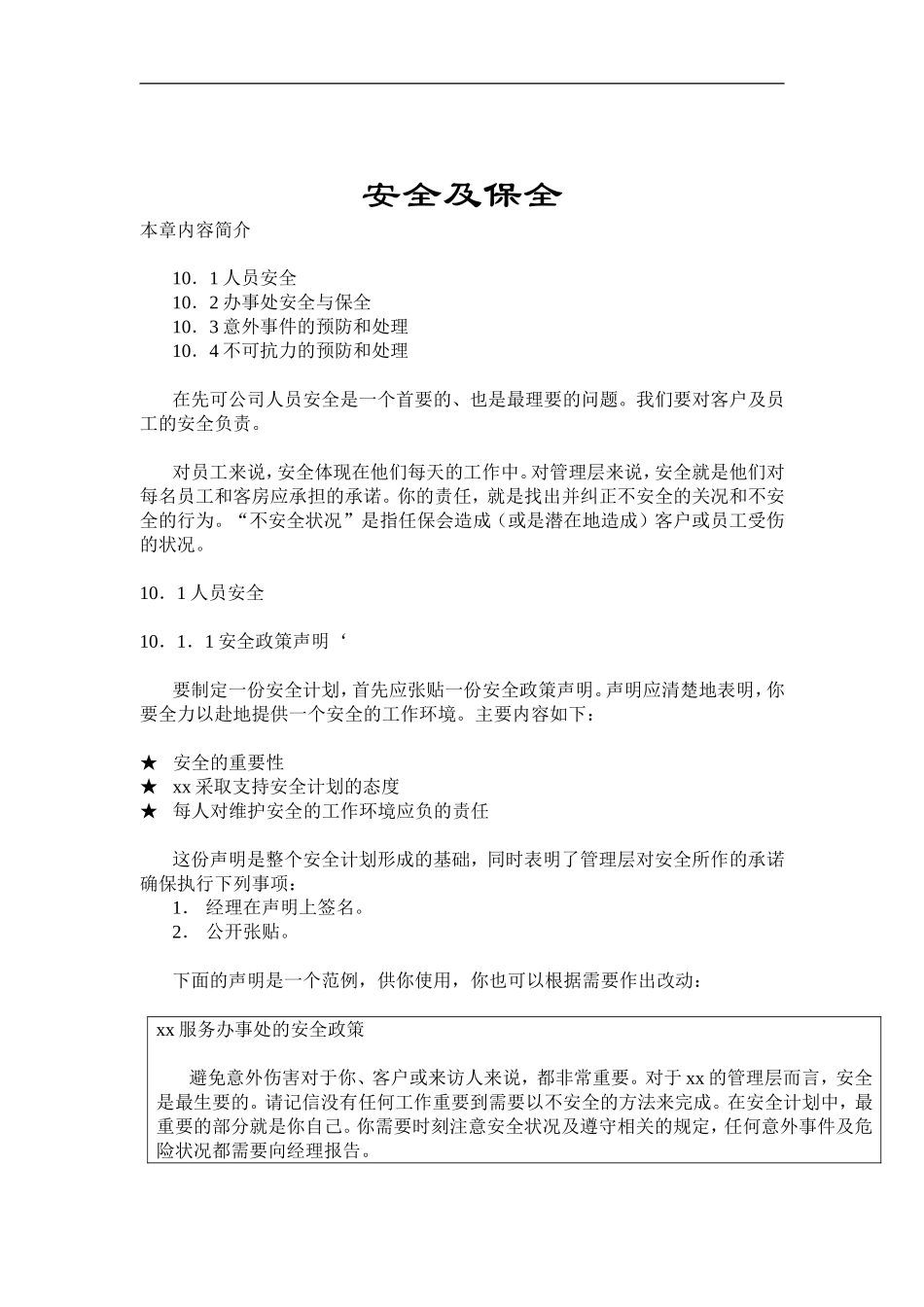 安全及保全

本章内容简介

10．1 人员安全
10．2 办事处安全与保全
10．3 意外事件的预防和处理
10．4 不可抗力的预防和处理

在先可公司人员安全是一个首要的、也是最理要的问题。我们要对客户及员工的安全负责。

对员工来说，安全体现在他们每天的工作中。对管理层来说，安全就是他们对每名员工和客房应承担的承诺。你的责任，就是找出并纠正不安全的关况和不安全的行为。“不安全状况”是指任保会造成（或是潜在地造成）客户或员工受伤的状况。

10．1 人员安全

10．1．1 安全政策声明‘

要制定一份安全计划，首先应张贴一份安全政策声明。声明应清楚地表明，你要全力以赴地提供一个安全的工作环境。主要内容如下：

★ 安全的重要性
★ xx 采取支持安全计划的态度
★ 每人对维护安全的工作环境应负的责任

这份声明是整个安全计划形成的基础，同时表明了管理层对安全所作的承诺确保执行下列事项：
1． 经理在声明上签名。
2． 公开张贴。

下面的声明是一个范例，供你使用，你也可以根据需要作出改动：

xx 服务办事处的安全政策

避免意外伤害对于你、客户或来访人来说，都非常重要。对于 xx 的管理层而言，安全是最生要的。请记信没有任何工作重要到需要以不安全的方法来完成。在安全计划中，最重要的部分就是你自己。你需要时刻注意安全状况及遵守相关的规定，任何意外事件及危险状况都需要向经理报告。